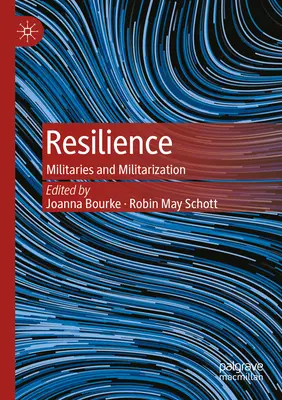 Resilience
Militaries and Militarization

Edited by
Joanna Bourke · Robin May Schott

palgrave
macmillan